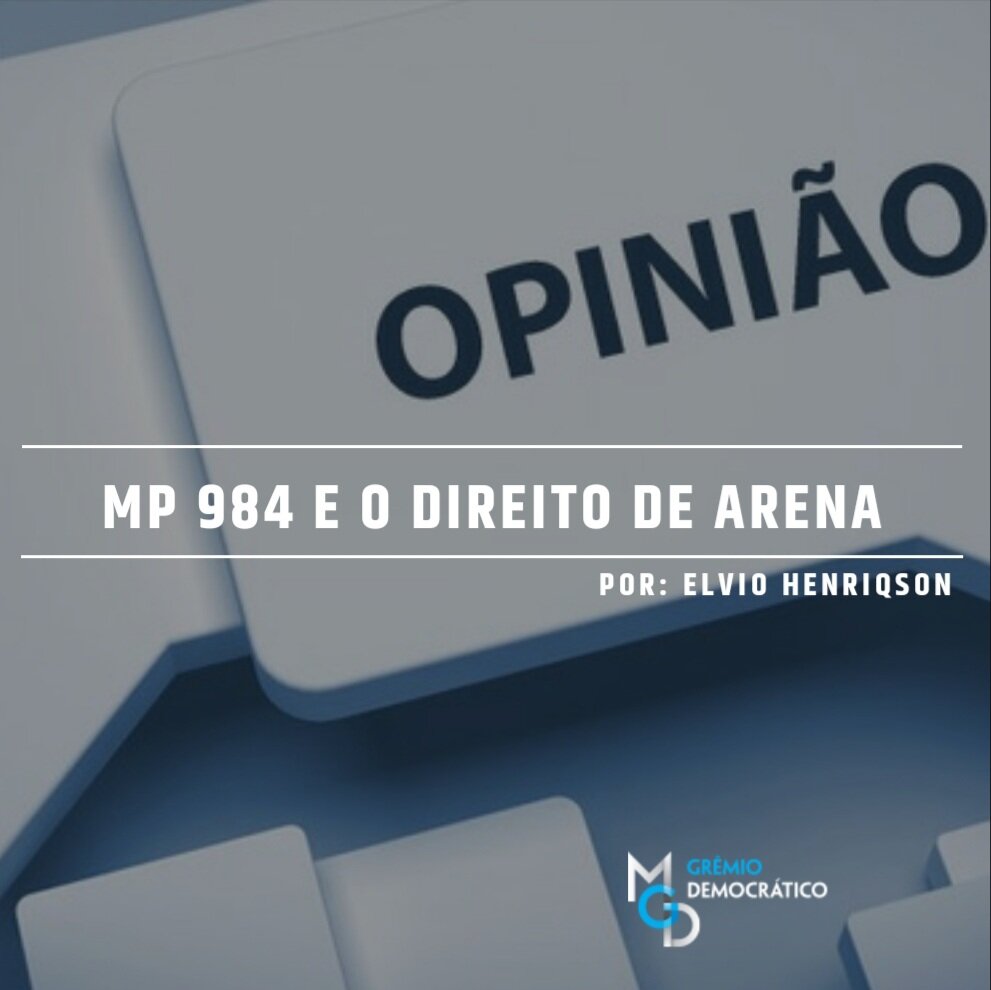 OPINIÃO

MP 984 E O DIREITO DE ARENA

POR: ELVIO HENRIQSON

MGD
GRÊMIO
DEMOCRÁTICO